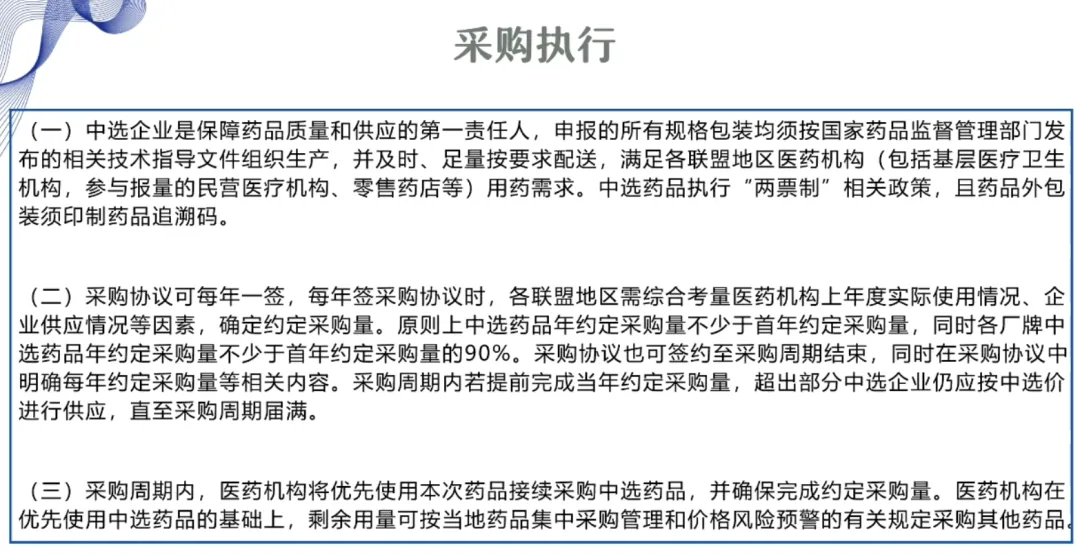 采购执行

（一）中选企业是保障药品质量和供应的第一责任人，申报的所有规格包装均须按国家药品监督管理部门发布的相关技术指导文件组织生产，并及时、足量按要求配送，满足各联盟地区医药机构（包括基层医疗卫生机构，参与报量的民营医疗机构、零售药店等）用药需求。中选药品执行“两票制”相关政策，且药品外包装须印制药品追溯码。

（二）采购协议可每年一签，每年签采购协议时，各联盟地区需综合考量医药机构上年度实际使用情况、企业供应情况等因素，确定约定采购量。原则上中选药品年约定采购量不少于首年约定采购量，同时各厂牌中选药品年约定采购量不少于首年约定采购量的90%。采购协议也可签约至采购周期结束，同时在采购协议中明确每年约定采购量等相关内容。采购周期内若提前完成当年约定采购量，超出部分中选企业仍应按中选价进行供应，直至采购周期届满。

（三）采购周期内，医药机构将优先使用本次药品接续采购中选药品，并确保完成约定采购量。医药机构在优先使用中选药品的基础上，剩余用量可按当地药品集中采购管理和价格风险预警的有关规定采购其他药品。